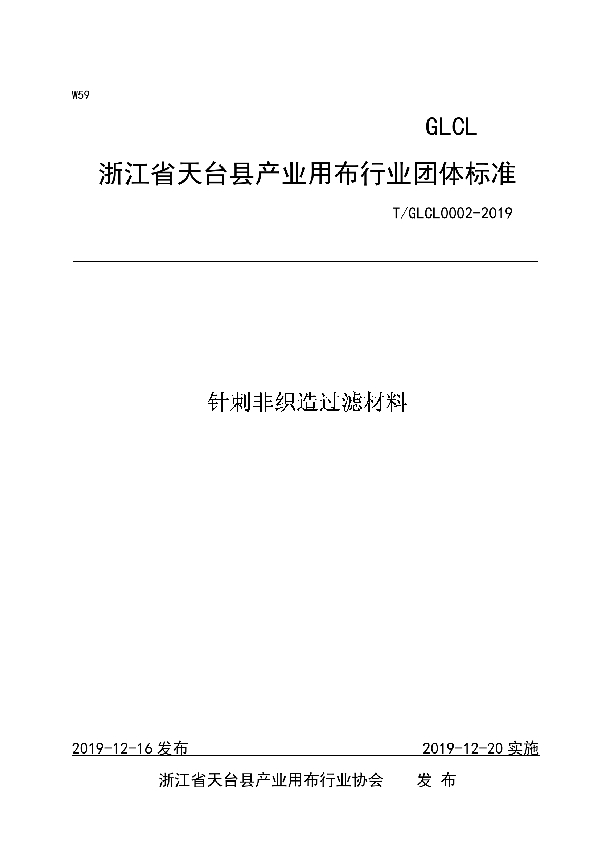 W59

GLCL

浙江省天台县产业用布行业团体标准

T/GLCL0002-2019

针刺非织造过滤材料

2019-12-16 发布

2019-12-20 实施

浙江省天台县产业用布行业协会 发 布